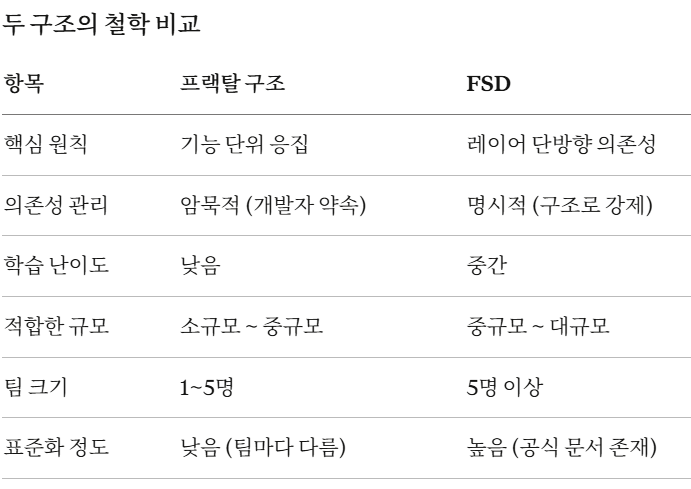 두 구조의 철학 비교

| 항목 | 프랙탈 구조 | FSD |
|---|---|---|
| 핵심 원칙 | 기능 단위 응집 | 레이어 단방향 의존성 |
| 의존성 관리 | 암묵적 (개발자 약속) | 명시적 (구조로 강제) |
| 학습 난이도 | 낮음 | 중간 |
| 적합한 규모 | 소규모 ~ 중규모 | 중규모 ~ 대규모 |
| 팀 크기 | 1~5명 | 5명 이상 |
| 표준화 정도 | 낮음 (팀마다 다름) | 높음 (공식 문서 존재) |